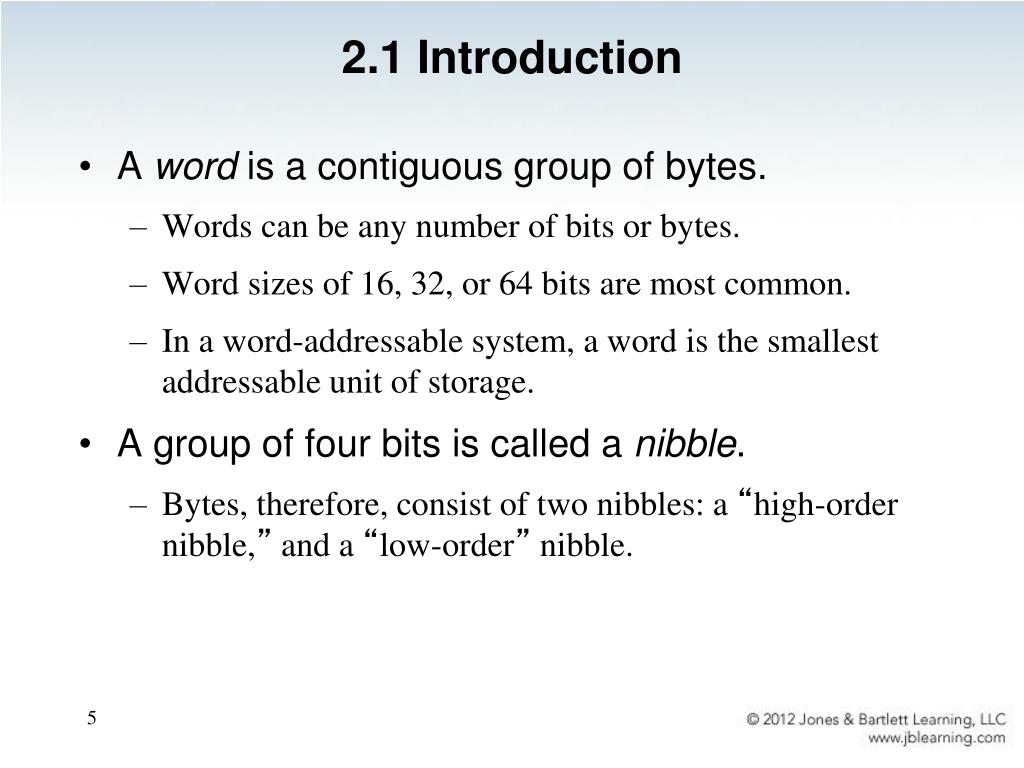 2.1 Introduction

• A word is a contiguous group of bytes.

– Words can be any number of bits or bytes.

– Word sizes of 16, 32, or 64 bits are most common.

– In a word-addressable system, a word is the smallest addressable unit of storage.

• A group of four bits is called a nibble.

– Bytes, therefore, consist of two nibbles: a “high-order nibble,” and a “low-order” nibble.

5

© 2012 Jones & Bartlett Learning, LLC
www.jblearning.com